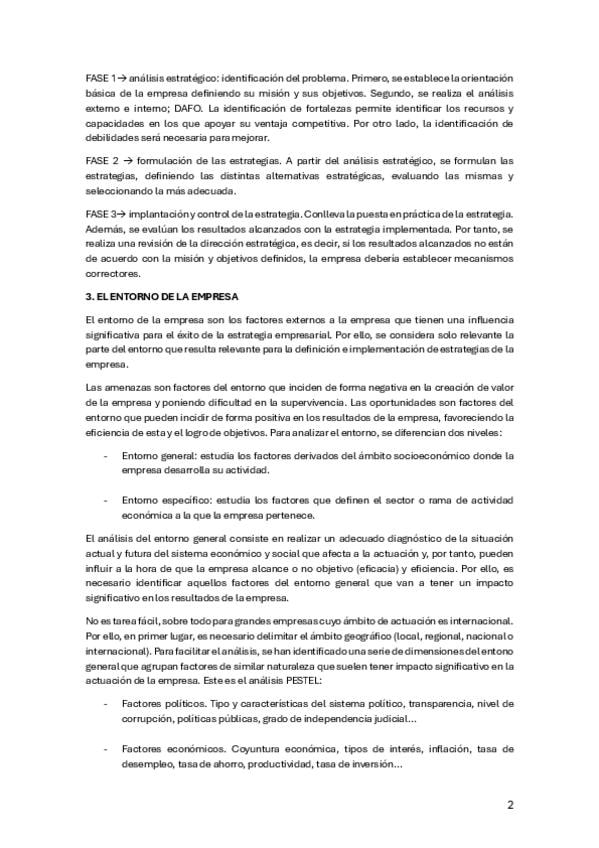 FASE 1→ análisis estratégico: identificación del problema. Primero, se establece la orientación básica de la empresa definiendo su misión y sus objetivos. Segundo, se realiza el análisis externo e interno; DAFO. La identificación de fortalezas permite identificar los recursos y capacidades en los que apoyar su ventaja competitiva. Por otro lado, la identificación de debilidades será necesaria para mejorar.

FASE 2 → formulación de las estrategias. A partir del análisis estratégico, se formulan las estrategias, definiendo las distintas alternativas estratégicas, evaluando las mismas y seleccionando la más adecuada.

FASE 3→ implantación y control de la estrategia. Conlleva la puesta en práctica de la estrategia. Además, se evalúan los resultados alcanzados con la estrategia implementada. Por tanto, se realiza una revisión de la dirección estratégica, es decir, si los resultados alcanzados no están de acuerdo con la misión y objetivos definidos, la empresa debería establecer mecanismos correctores.

3. EL ENTORNO DE LA EMPRESA

El entorno de la empresa son los factores externos a la empresa que tienen una influencia significativa para el éxito de la estrategia empresarial. Por ello, se considera solo relevante la parte del entorno que resulta relevante para la definición e implementación de estrategias de la empresa.

Las amenazas son factores del entorno que inciden de forma negativa en la creación de valor de la empresa y poniendo dificultad en la supervivencia. Las oportunidades son factores del entorno que pueden incidir de forma positiva en los resultados de la empresa, favoreciendo la eficiencia de esta y el logro de objetivos. Para analizar el entorno, se diferencian dos niveles:

- Entorno general: estudia los factores derivados del ámbito socioeconómico donde la empresa desarrolla su actividad.

- Entorno específico: estudia los factores que definen el sector o rama de actividad económica a la que la empresa pertenece.

El análisis del entorno general consiste en realizar un adecuado diagnóstico de la situación actual y futura del sistema económico y social que afecta a la actuación y, por tanto, pueden influir a la hora de que la empresa alcance o no objetivo (eficacia) y eficiencia. Por ello, es necesario identificar aquellos factores del entorno general que van a tener un impacto significativo en los resultados de la empresa.

No es tarea fácil, sobre todo para grandes empresas cuyo ámbito de actuación es internacional. Por ello, en primer lugar, es necesario delimitar el ámbito geográfico (local, regional, nacional o internacional). Para facilitar el análisis, se han identificado una serie de dimensiones del entorno general que agrupan factores de similar naturaleza que suelen tener impacto significativo en la actuación de la empresa. Este es el análisis PESTEL:

- Factores políticos. Tipo y características del sistema político, transparencia, nivel de corrupción, políticas públicas, grado de independencia judicial...

- Factores económicos. Coyuntura económica, tipos de interés, inflación, tasa de desempleo, tasa de ahorro, productividad, tasa de inversión...

2